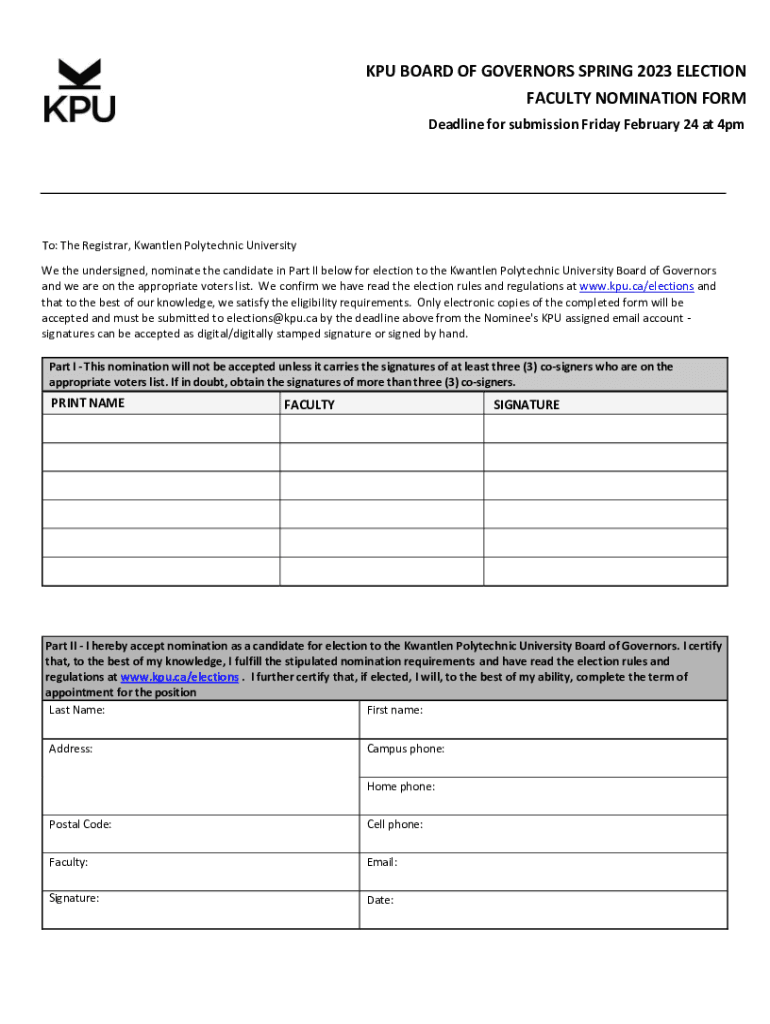 KPU

KPU BOARD OF GOVERNORS SPRING 2023 ELECTION
FACULTY NOMINATION FORM
Deadline for submission Friday February 24 at 4pm

To: The Registrar, Kwantlen Polytechnic University

We the undersigned, nominate the candidate in Part II below for election to the Kwantlen Polytechnic University Board of Governors and we are on the appropriate voters list. We confirm we have read the election rules and regulations at www.kpu.ca/elections and that to the best of our knowledge, we satisfy the eligibility requirements. Only electronic copies of the completed form will be accepted and must be submitted to elections@kpu.ca by the deadline above from the Nominee's KPU assigned email account - signatures can be accepted as digital/digitally stamped signature or signed by hand.

Part I - This nomination will not be accepted unless it carries the signatures of at least three (3) co-signers who are on the appropriate voters list. If in doubt, obtain the signatures of more than three (3) co-signers.

| PRINT NAME | FACULTY | SIGNATURE |
|---|---|---|
| | | |
| | | |
| | | |
| | | |
| | | |
| | | |

Part II - I hereby accept nomination as a candidate for election to the Kwantlen Polytechnic University Board of Governors. I certify that, to the best of my knowledge, I fulfill the stipulated nomination requirements and have read the election rules and regulations at www.kpu.ca/elections . I further certify that, if elected, I will, to the best of my ability, complete the term of appointment for the position

| Last Name: | First name: |
|---|---|
| Address: | Campus phone: |
| | Home phone: |
| Postal Code: | Cell phone: |
| Faculty: | Email: |
| Signature: | Date: |